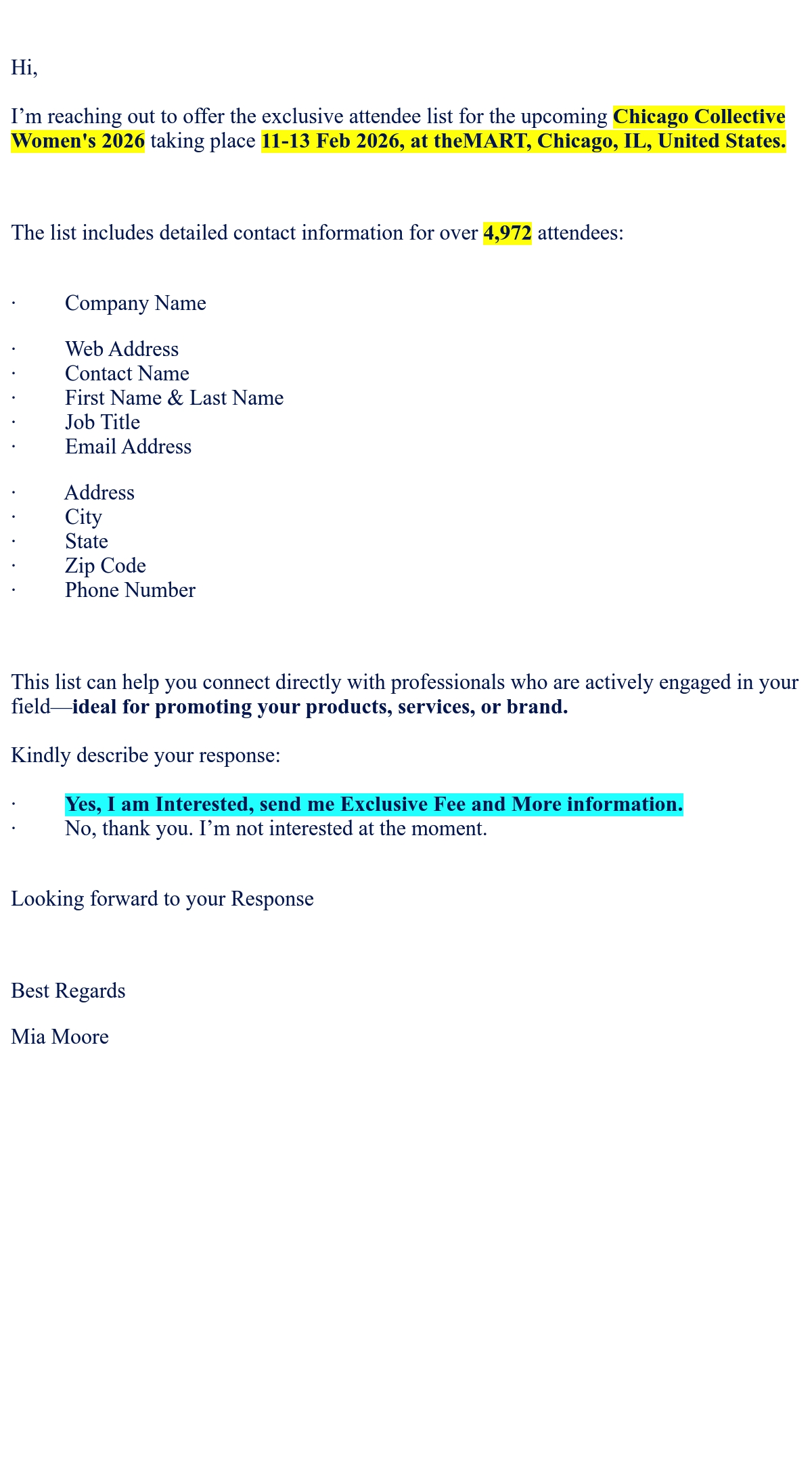 Hi,

I'm reaching out to offer the exclusive attendee list for the upcoming Chicago Collective Women's 2026 taking place 11-13 Feb 2026, at theMART, Chicago, IL, United States.

The list includes detailed contact information for over 4,972 attendees:

• Company Name

• Web Address
• Contact Name
• First Name & Last Name
• Job Title
• Email Address

• Address
• City
• State
• Zip Code
• Phone Number

This list can help you connect directly with professionals who are actively engaged in your field—ideal for promoting your products, services, or brand.

Kindly describe your response:

• Yes, I am Interested, send me Exclusive Fee and More information.
• No, thank you. I'm not interested at the moment.

Looking forward to your Response

Best Regards

Mia Moore